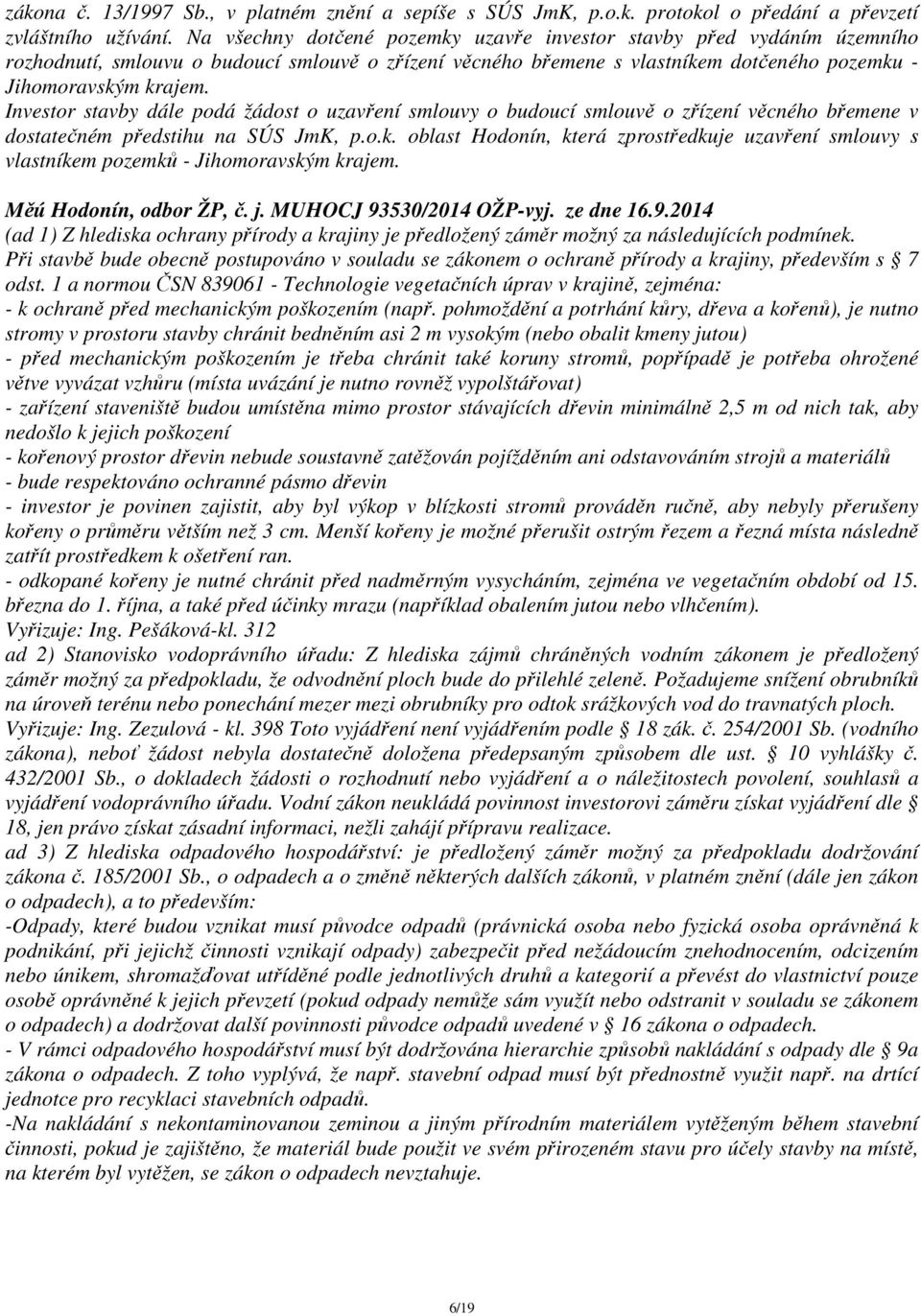 zákona č. 13/1997 Sb., v platném znění a sepíše s SÚS JmK, p.o.k. protokol o předání a převzetí zvláštního užívání. Na všechny dotčené pozemky uzavře investor stavby před vydáním územního rozhodnutí, smlouvu o budoucí smlouvě o zřízení věcného břemene s vlastníkem dotčeného pozemku - Jihomoravským krajem.
Investor stavby dále podá žádost o uzavření smlouvy o budoucí smlouvě o zřízení věcného břemene v dostatečném předstihu na SÚS JmK, p.o.k. oblast Hodonín, která zprostředkuje uzavření smlouvy s vlastníkem pozemků - Jihomoravským krajem.

Měú Hodonín, odbor ŽP, č. j. MUHOCJ 93530/2014 OŽP-vyj. ze dne 16.9.2014
(ad 1) Z hlediska ochrany přírody a krajiny je předložený záměr možný za následujících podmínek. Při stavbě bude obecně postupováno v souladu se zákonem o ochraně přírody a krajiny, především s § 7 odst. 1 a normou ČSN 839061 - Technologie vegetačních úprav v krajině, zejména:
- k ochraně před mechanickým poškozením (např. pohmoždění a potrhání kůry, dřeva a kořenů), je nutno stromy v prostoru stavby chránit bedněním asi 2 m vysokým (nebo obalit kmeny jutou)
- před mechanickým poškozením je třeba chránit také koruny stromů, popřípadě je potřeba ohrožené větve vyvázat vzhůru (místa uvázání je nutno rovněž vypolštářovat)
- zařízení staveniště budou umístěna mimo prostor stávajících dřevin minimálně 2,5 m od nich tak, aby nedošlo k jejich poškození
- kořenový prostor dřevin nebude soustavně zatěžován pojížděním ani odstavováním strojů a materiálů
- bude respektováno ochranné pásmo dřevin
- investor je povinen zajistit, aby byl výkop v blízkosti stromů prováděn ručně, aby nebyly přerušeny kořeny o průměru větším než 3 cm. Menší kořeny je možné přerušit ostrým řezem a řezná místa následně zatřít prostředkem k ošetření ran.
- odkopané kořeny je nutné chránit před nadměrným vysycháním, zejména ve vegetačním období od 15. března do 1. října, a také před účinky mrazu (například obalením jutou nebo vlhčením).
Vyřizuje: Ing. Pešáková-kl. 312
ad 2) Stanovisko vodoprávního úřadu: Z hlediska zájmů chráněných vodním zákonem je předložený záměr možný za předpokladu, že odvodnění ploch bude do přilehlé zeleně. Požadujeme snížení obrubníků na úroveň terénu nebo ponechání mezer mezi obrubníky pro odtok srážkových vod do travnatých ploch.
Vyřizuje: Ing. Zezulová - kl. 398 Toto vyjádření není vyjádřením podle § 18 zák. č. 254/2001 Sb. (vodního zákona), neboť žádost nebyla dostatečně doložena předepsaným způsobem dle ust. § 10 vyhlášky č. 432/2001 Sb., o dokladech žádosti o rozhodnutí nebo vyjádření a o náležitostech povolení, souhlasů a vyjádření vodoprávního úřadu. Vodní zákon neukládá povinnost investorovi záměru získat vyjádření dle § 18, jen právo získat zásadní informaci, nežli zahájí přípravu realizace.
ad 3) Z hlediska odpadového hospodářství: je předložený záměr možný za předpokladu dodržování zákona č. 185/2001 Sb., o odpadech a o změně některých dalších zákonů, v platném znění (dále jen zákon o odpadech), a to především:
-Odpady, které budou vznikat musí původce odpadů (právnická osoba nebo fyzická osoba oprávněná k podnikání, při jejichž činnosti vznikají odpady) zabezpečit před nežádoucím znehodnocením, odcizením nebo únikem, shromažďovat utříděné podle jednotlivých druhů a kategorií a převést do vlastnictví pouze osobě oprávněné k jejich převzetí (pokud odpady nemůže sám využít nebo odstranit v souladu se zákonem o odpadech) a dodržovat další povinnosti původce odpadů uvedené v § 16 zákona o odpadech.
- V rámci odpadového hospodářství musí být dodržována hierarchie způsobů nakládání s odpady dle § 9a zákona o odpadech. Z toho vyplývá, že např. stavební odpad musí být přednostně využit např. na drtící jednotce pro recyklaci stavebních odpadů.
-Na nakládání s nekontaminovanou zeminou a jiným přírodním materiálem vytěženým během stavební činnosti, pokud je zajištěno, že materiál bude použit ve svém přirozeném stavu pro účely stavby na místě, na kterém byl vytěžen, se zákon o odpadech nevztahuje.

6/19